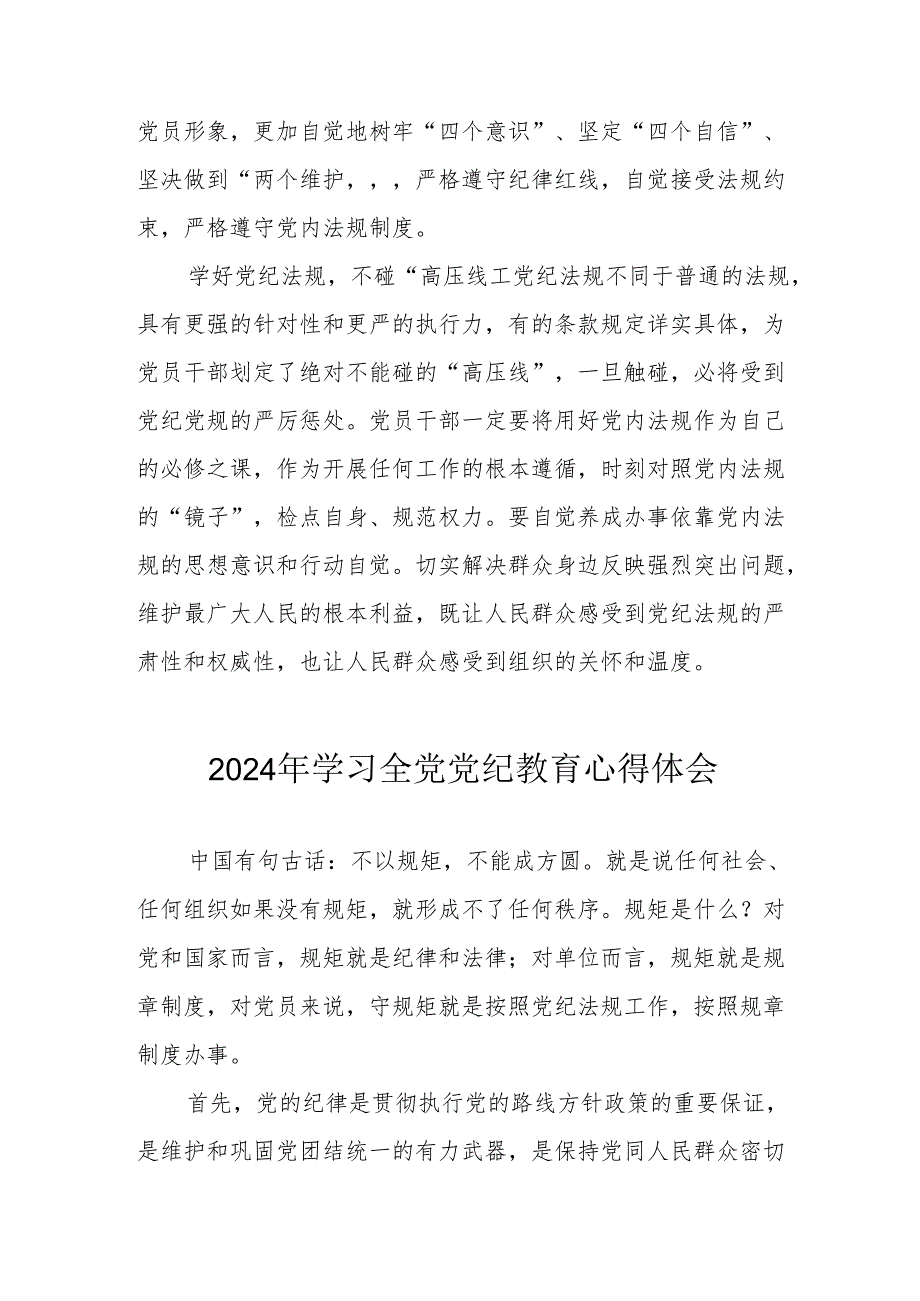 党员形象，更加自觉地树牢“四个意识”、坚定“四个自信”、坚决做到“两个维护，，，严格遵守纪律红线，自觉接受法规约束，严格遵守党内法规制度。

学好党纪法规，不碰“高压线工党纪法规不同于普通的法规，具有更强的针对性和更严的执行力，有的条款规定详实具体，为党员干部划定了绝对不能碰的“高压线”，一旦触碰，必将受到党纪党规的严厉惩处。党员干部一定要将用好党内法规作为自己的必修之课，作为开展任何工作的根本遵循，时刻对照党内法规的“镜子”，检点自身、规范权力。要自觉养成办事依靠党内法规的思想意识和行动自觉。切实解决群众身边反映强烈突出问题，维护最广大人民的根本利益，既让人民群众感受到党纪法规的严肃性和权威性，也让人民群众感受到组织的关怀和温度。

2024年学习全党党纪教育心得体会

中国有句古话：不以规矩，不能成方圆。就是说任何社会、任何组织如果没有规矩，就形成不了任何秩序。规矩是什么？对党和国家而言，规矩就是纪律和法律；对单位而言，规矩就是规章制度，对党员来说，守规矩就是按照党纪法规工作，按照规章制度办事。

首先，党的纪律是贯彻执行党的路线方针政策的重要保证，是维护和巩固党团结统一的有力武器，是保持党同人民群众密切